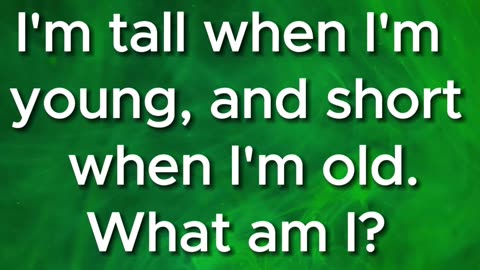 I'm tall when I'm young, and short when I'm old. What am I?